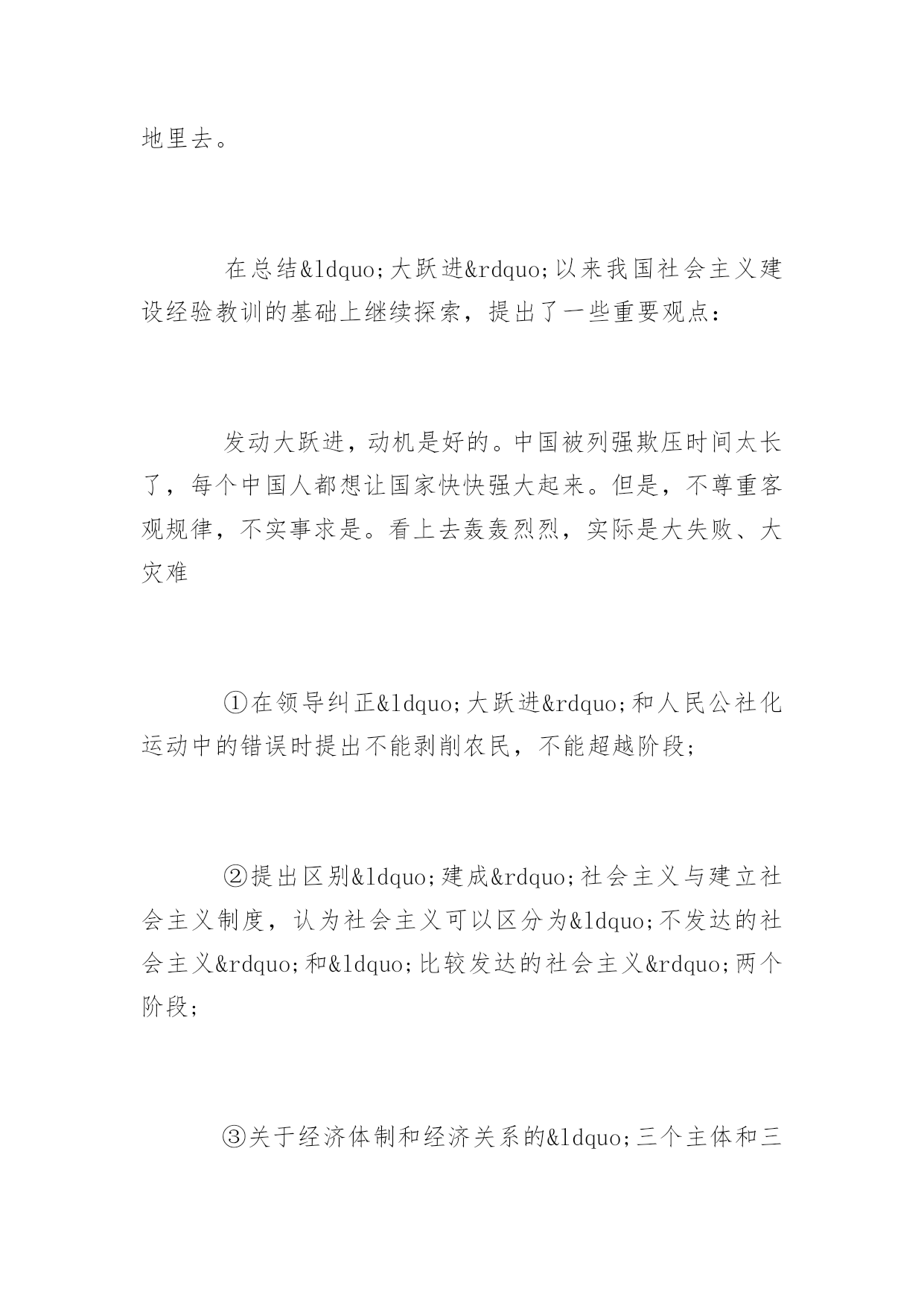 地里去。

在总结&ldquo;大跃进&rdquo;以来我国社会主义建设经验教训的基础上继续探索，提出了一些重要观点：

发动大跃进，动机是好的。中国被列强欺压时间太长了，每个中国人都想让国家快快强大起来。但是，不尊重客观规律，不实事求是。看上去轰轰烈烈，实际是大失败、大灾难

①在领导纠正&ldquo;大跃进&rdquo;和人民公社化运动中的错误时提出不能剥削农民，不能超越阶段；

②提出区别&ldquo;建成&rdquo;社会主义与建立社会主义制度，认为社会主义可以区分为&ldquo;不发达的社会主义&rdquo;和&ldquo;比较发达的社会主义&rdquo;两个阶段；

③关于经济体制和经济关系的&ldquo;三个主体和三